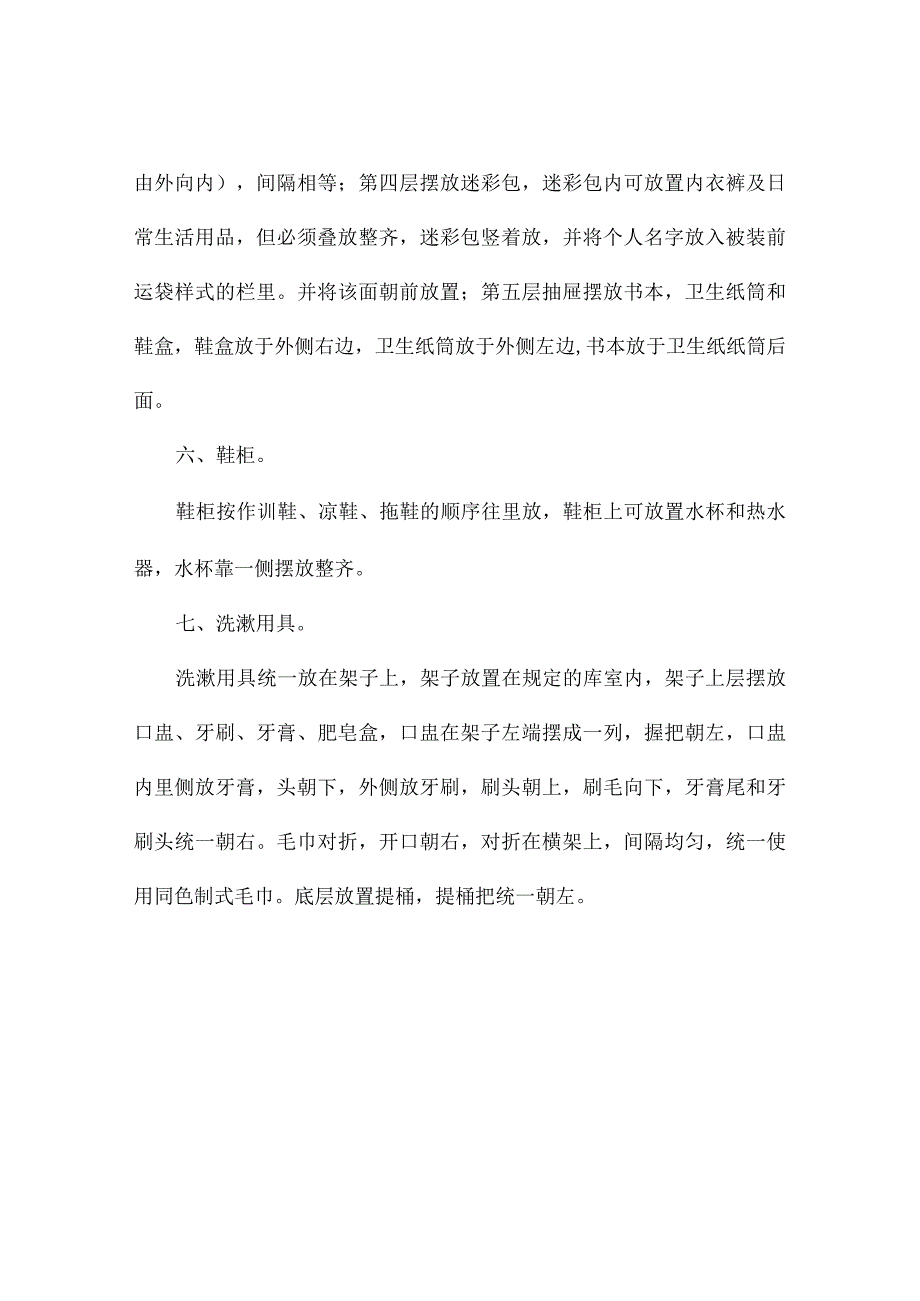 由外向内），间隔相等；第四层摆放迷彩包，迷彩包内可放置内衣裤及日常生活用品，但必须叠放整齐，迷彩包竖着放，并将个人名字放入被装前运袋样式的栏里。并将该面朝前放置；第五层抽屉摆放书本，卫生纸筒和鞋盒，鞋盒放于外侧右边，卫生纸筒放于外侧左边,书本放于卫生纸纸筒后面。

六、鞋柜。

鞋柜按作训鞋、凉鞋、拖鞋的顺序往里放，鞋柜上可放置水杯和热水器，水杯靠一侧摆放整齐。

七、洗漱用具。

洗漱用具统一放在架子上，架子放置在规定的库室内，架子上层摆放口盅、牙刷、牙膏、肥皂盒，口盅在架子左端摆成一列，握把朝左，口盅内里侧放牙膏，头朝下，外侧放牙刷，刷头朝上，刷毛向下，牙膏尾和牙刷头统一朝右。毛巾对折，开口朝右，对折在横架上，间隔均匀，统一使用同色制式毛巾。底层放置提桶，提桶把统一朝左。